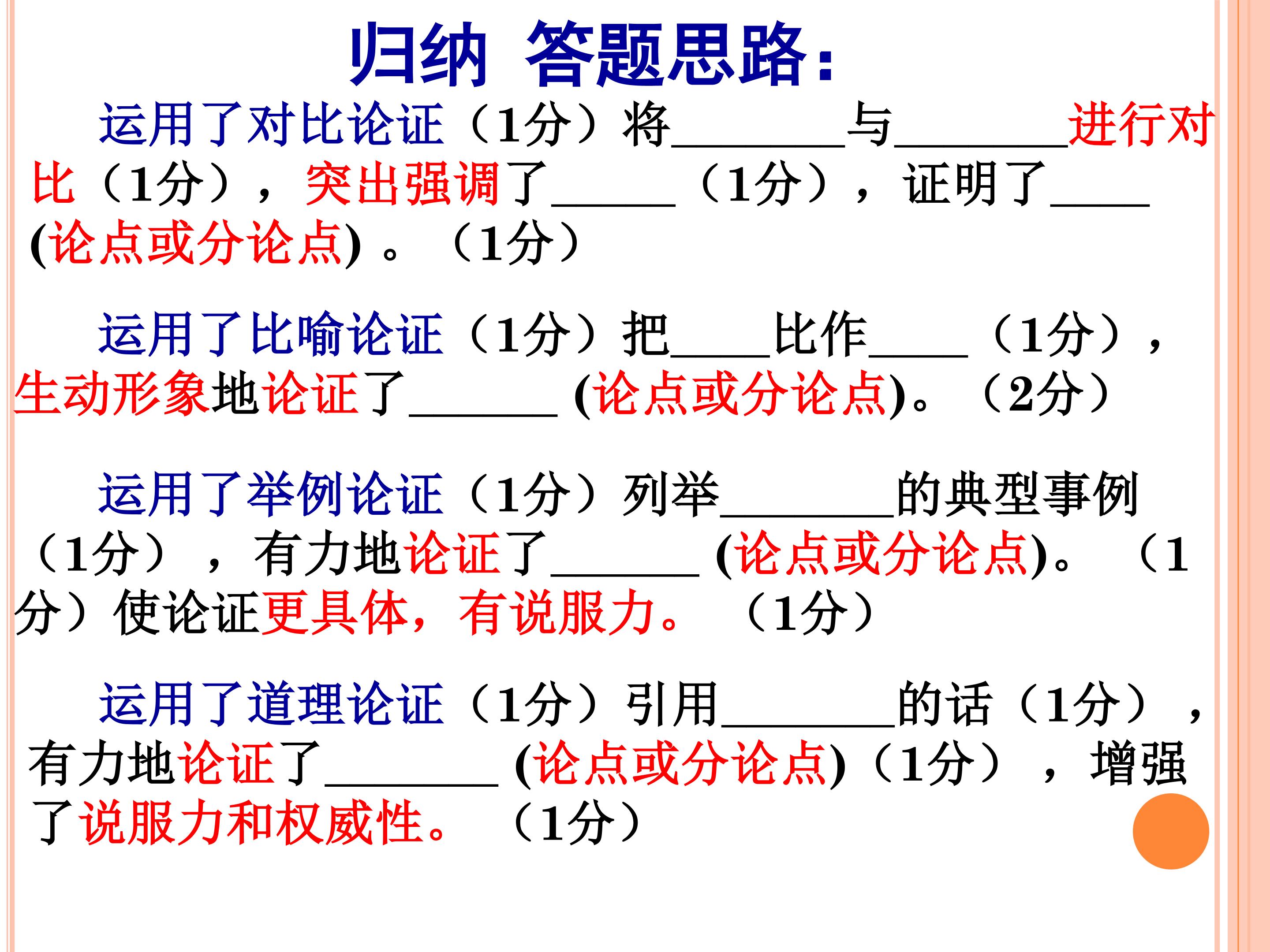 归纳 答题思路：

运用了对比论证（1分）将____与____进行对比（1分），突出强调了____（1分），证明了____(论点或分论点)。（1分）

运用了比喻论证（1分）把____比作____（1分），生动形象地论证了____(论点或分论点)。（2分）

运用了举例论证（1分）列举____的典型事例（1分），有力地论证了____(论点或分论点)。（1分）使论证更具体，有说服力。（1分）

运用了道理论证（1分）引用____的话（1分），有力地论证了____(论点或分论点)（1分），增强了说服力和权威性。（1分）